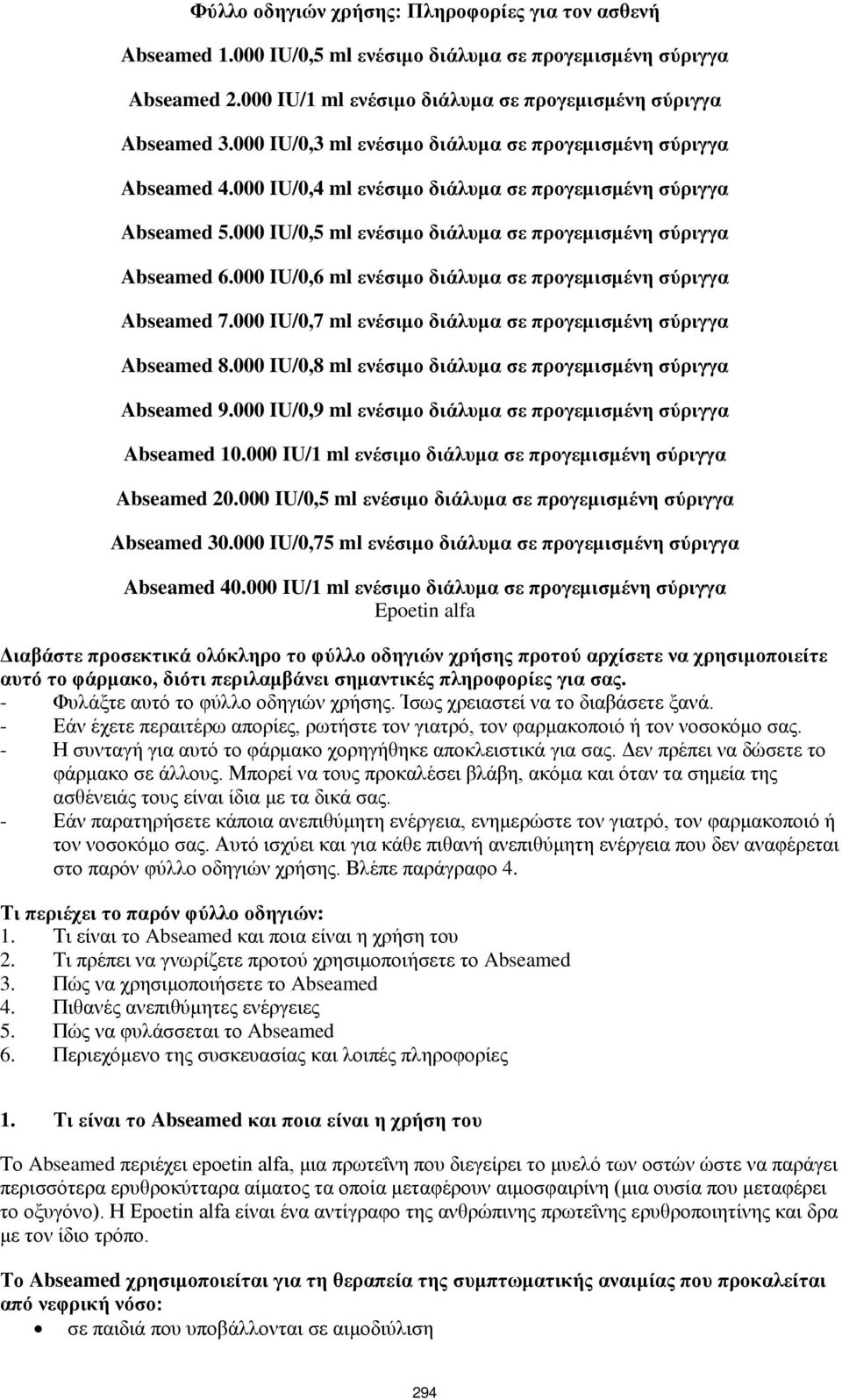 Φύλλο οδηγιών χρήσης: Πληροφορίες για τον ασθενή

Abseamed 1.000 IU/0,5 ml ενέσιμο διάλυμα σε προγεμισμένη σύριγγα

Abseamed 2.000 IU/1 ml ενέσιμο διάλυμα σε προγεμισμένη σύριγγα

Abseamed 3.000 IU/0,3 ml ενέσιμο διάλυμα σε προγεμισμένη σύριγγα

Abseamed 4.000 IU/0,4 ml ενέσιμο διάλυμα σε προγεμισμένη σύριγγα

Abseamed 5.000 IU/0,5 ml ενέσιμο διάλυμα σε προγεμισμένη σύριγγα

Abseamed 6.000 IU/0,6 ml ενέσιμο διάλυμα σε προγεμισμένη σύριγγα

Abseamed 7.000 IU/0,7 ml ενέσιμο διάλυμα σε προγεμισμένη σύριγγα

Abseamed 8.000 IU/0,8 ml ενέσιμο διάλυμα σε προγεμισμένη σύριγγα

Abseamed 9.000 IU/0,9 ml ενέσιμο διάλυμα σε προγεμισμένη σύριγγα

Abseamed 10.000 IU/1 ml ενέσιμο διάλυμα σε προγεμισμένη σύριγγα

Abseamed 20.000 IU/0,5 ml ενέσιμο διάλυμα σε προγεμισμένη σύριγγα

Abseamed 30.000 IU/0,75 ml ενέσιμο διάλυμα σε προγεμισμένη σύριγγα

Abseamed 40.000 IU/1 ml ενέσιμο διάλυμα σε προγεμισμένη σύριγγα
Epoetin alfa

Διαβάστε προσεκτικά ολόκληρο το φύλλο οδηγιών χρήσης προτού αρχίσετε να χρησιμοποιείτε αυτό το φάρμακο, διότι περιλαμβάνει σημαντικές πληροφορίες για σας.
- Φυλάξτε αυτό το φύλλο οδηγιών χρήσης. Ίσως χρειαστεί να το διαβάσετε ξανά.
- Εάν έχετε περαιτέρω απορίες, ρωτήστε τον γιατρό, τον φαρμακοποιό ή τον νοσοκόμο σας.
- Η συνταγή για αυτό το φάρμακο χορηγήθηκε αποκλειστικά για σας. Δεν πρέπει να δώσετε το φάρμακο σε άλλους. Μπορεί να τους προκαλέσει βλάβη, ακόμα και όταν τα σημεία της ασθένειάς τους είναι ίδια με τα δικά σας.
- Εάν παρατηρήσετε κάποια ανεπιθύμητη ενέργεια, ενημερώστε τον γιατρό, τον φαρμακοποιό ή τον νοσοκόμο σας. Αυτό ισχύει και για κάθε πιθανή ανεπιθύμητη ενέργεια που δεν αναφέρεται στο παρόν φύλλο οδηγιών χρήσης. Βλέπε παράγραφο 4.

Τι περιέχει το παρόν φύλλο οδηγιών:
1. Τι είναι το Abseamed και ποια είναι η χρήση του
2. Τι πρέπει να γνωρίζετε προτού χρησιμοποιήσετε το Abseamed
3. Πώς να χρησιμοποιήσετε το Abseamed
4. Πιθανές ανεπιθύμητες ενέργειες
5. Πώς να φυλάσσεται το Abseamed
6. Περιεχόμενο της συσκευασίας και λοιπές πληροφορίες

1. Τι είναι το Abseamed και ποια είναι η χρήση του

Το Abseamed περιέχει epoetin alfa, μια πρωτεΐνη που διεγείρει το μυελό των οστών ώστε να παράγει περισσότερα ερυθροκύτταρα αίματος τα οποία μεταφέρουν αιμοσφαιρίνη (μια ουσία που μεταφέρει το οξυγόνο). Η Epoetin alfa είναι ένα αντίγραφο της ανθρώπινης πρωτεΐνης ερυθροποιητίνης και δρα με τον ίδιο τρόπο.

Το Abseamed χρησιμοποιείται για τη θεραπεία της συμπτωματικής αναιμίας που προκαλείται από νεφρική νόσο:
• σε παιδιά που υποβάλλονται σε αιμοδιύλιση

294